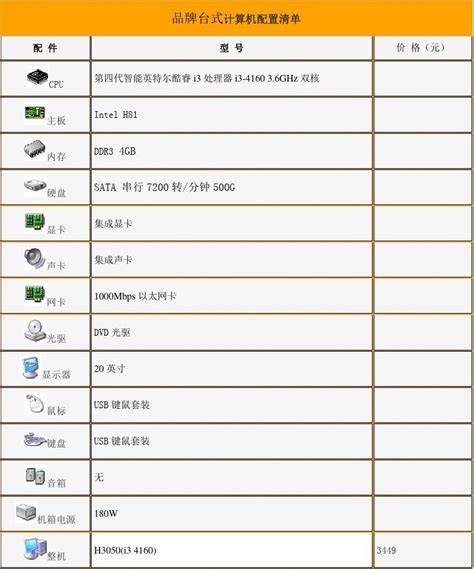 品牌台式计算机配置清单

| 配 件 | 型 号 | 价 格（元） |
|---|---|---|
| CPU | 第四代智能英特尔酷睿 i3 处理器 i3-4160 3.6GHz 双核 | |
| 主板 | Intel H81 | |
| 内存 | DDR3 4GB | |
| 硬盘 | SATA 串行 7200 转/分钟 500G | |
| 显卡 | 集成显卡 | |
| 声卡 | 集成声卡 | |
| 网卡 | 1000Mbps 以太网卡 | |
| 光驱 | DVD 光驱 | |
| 显示器 | 20 英寸 | |
| 鼠标 | USB 键鼠套装 | |
| 键盘 | USB 键鼠套装 | |
| 音箱 | 无 | |
| 机箱电源 | 180W | |
| 整机 | H3050(i3 4160) | 3449 |